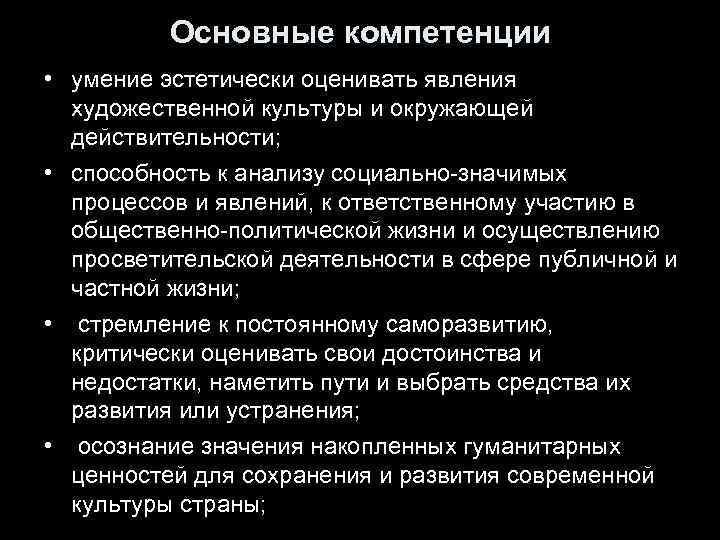 Основные компетенции

• умение эстетически оценивать явления художественной культуры и окружающей действительности;

• способность к анализу социально-значимых процессов и явлений, к ответственному участию в общественно-политической жизни и осуществлению просветительской деятельности в сфере публичной и частной жизни;

• стремление к постоянному саморазвитию, критически оценивать свои достоинства и недостатки, наметить пути и выбрать средства их развития или устранения;

• осознание значения накопленных гуманитарных ценностей для сохранения и развития современной культуры страны;